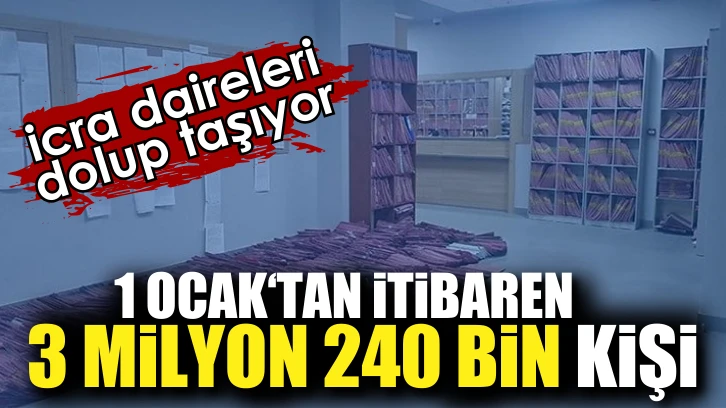 icra daireleri dolup taşıyor

1 OCAK'TAN İTİBAREN

3 MİLYON 240 BİN KİŞİ